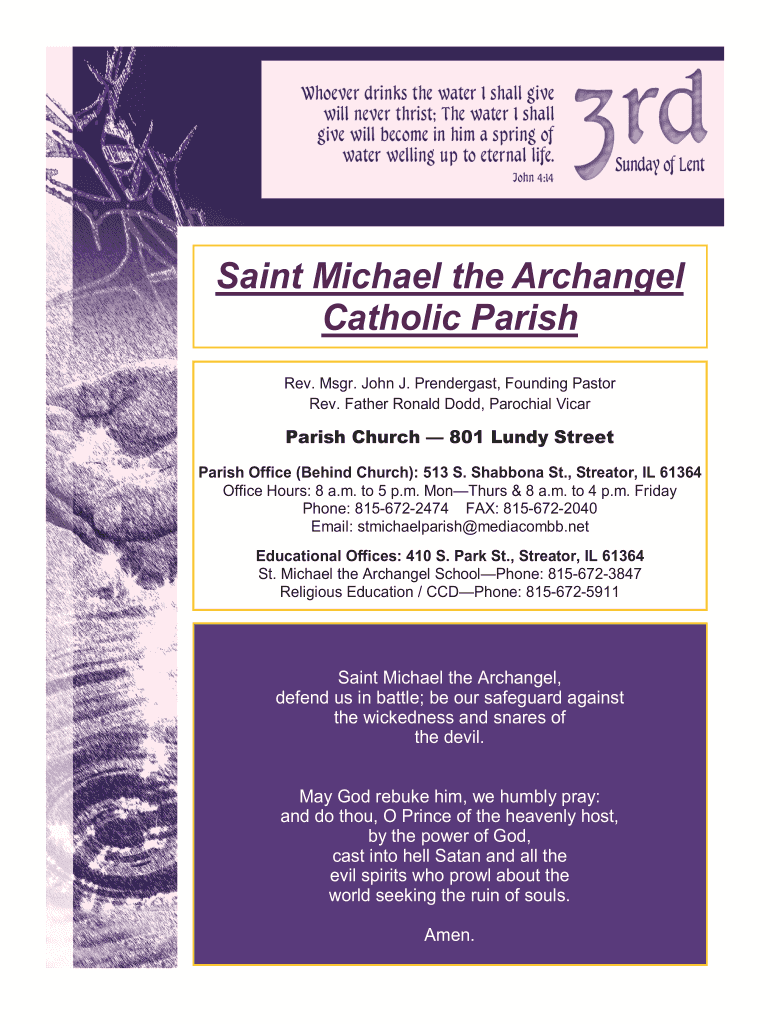 Whoever drinks the water I shall give will never thrist; The water I shall give will become in him a spring of water welling up to eternal life.
John 4:14

3rd
Sunday of Lent

Saint Michael the Archangel Catholic Parish

Rev. Msgr. John J. Prendergast, Founding Pastor
Rev. Father Ronald Dodd, Parochial Vicar

Parish Church — 801 Lundy Street

Parish Office (Behind Church): 513 S. Shabbona St., Streator, IL 61364
Office Hours: 8 a.m. to 5 p.m. Mon—Thurs & 8 a.m. to 4 p.m. Friday
Phone: 815-672-2474 FAX: 815-672-2040
Email: stmichaelparish@mediacombb.net

Educational Offices: 410 S. Park St., Streator, IL 61364
St. Michael the Archangel School—Phone: 815-672-3847
Religious Education / CCD—Phone: 815-672-5911

Saint Michael the Archangel, defend us in battle; be our safeguard against the wickedness and snares of the devil.

May God rebuke him, we humbly pray: and do thou, O Prince of the heavenly host, by the power of God, cast into hell Satan and all the evil spirits who prowl about the world seeking the ruin of souls.

Amen.